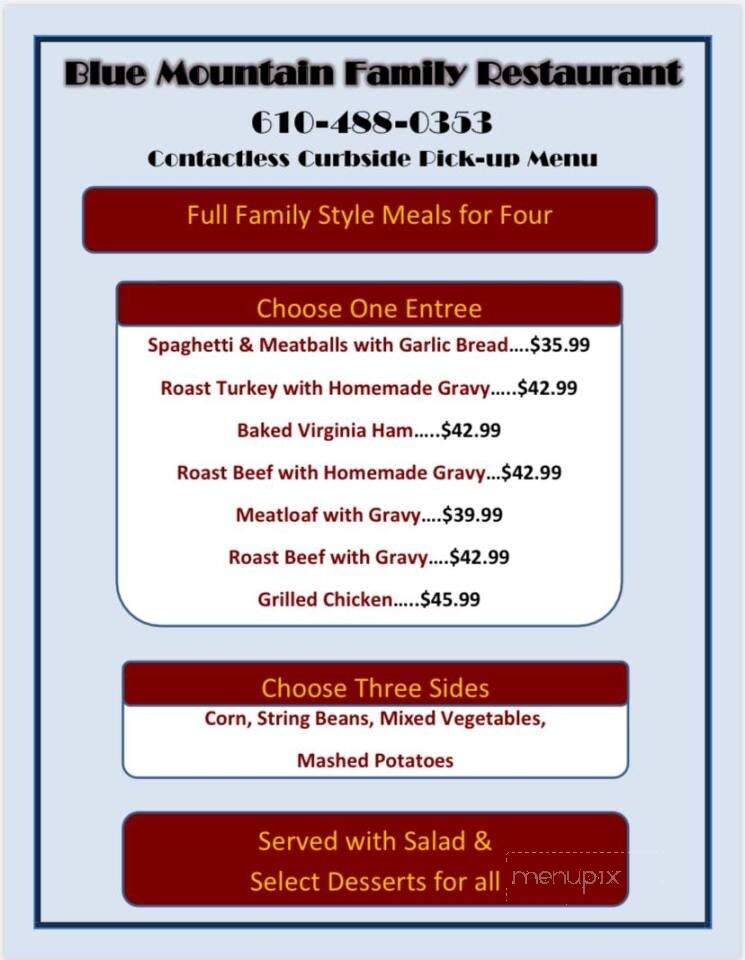 Blue Mountain Family Restaurant
610-488-0353
Contactless Curbside Pick-up Menu

Full Family Style Meals for Four

Choose One Entree

Spaghetti & Meatballs with Garlic Bread….$35.99

Roast Turkey with Homemade Gravy…..$42.99

Baked Virginia Ham…..$42.99

Roast Beef with Homemade Gravy…$42.99

Meatloaf with Gravy….$39.99

Roast Beef with Gravy….$42.99

Grilled Chicken…..$45.99

Choose Three Sides

Corn, String Beans, Mixed Vegetables,

Mashed Potatoes

Served with Salad &
Select Desserts for all

menupix